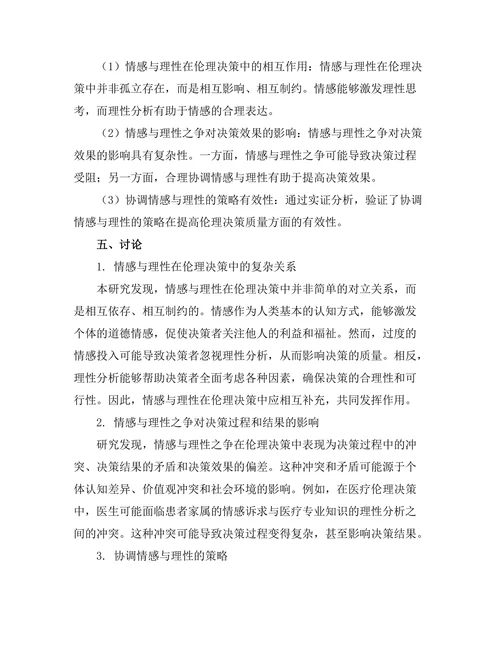 （1）情感与理性在伦理决策中的相互作用：情感与理性在伦理决策中并非孤立存在，而是相互影响、相互制约。情感能够激发理性思考，而理性分析有助于情感的合理表达。

（2）情感与理性之争对决策效果的影响：情感与理性之争对决策效果的影响具有复杂性。一方面，情感与理性之争可能导致决策过程受阻；另一方面，合理协调情感与理性有助于提高决策效果。

（3）协调情感与理性的策略有效性：通过实证分析，验证了协调情感与理性的策略在提高伦理决策质量方面的有效性。

五、讨论

1. 情感与理性在伦理决策中的复杂关系

本研究发现，情感与理性在伦理决策中并非简单的对立关系，而是相互依存、相互制约的。情感作为人类基本的认知方式，能够激发个体的道德情感，促使决策者关注他人的利益和福祉。然而，过度的情感投入可能导致决策者忽视理性分析，从而影响决策的质量。相反，理性分析能够帮助决策者全面考虑各种因素，确保决策的合理性和可行性。因此，情感与理性在伦理决策中应相互补充，共同发挥作用。

2. 情感与理性之争对决策过程和结果的影响

研究发现，情感与理性之争在伦理决策中表现为决策过程中的冲突、决策结果的矛盾和决策效果的偏差。这种冲突和矛盾可能源于个体认知差异、价值观冲突和社会环境的影响。例如，在医疗伦理决策中，医生可能面临患者家属的情感诉求与医疗专业知识的理性分析之间的冲突。这种冲突可能导致决策过程变得复杂，甚至影响决策结果。

3. 协调情感与理性的策略